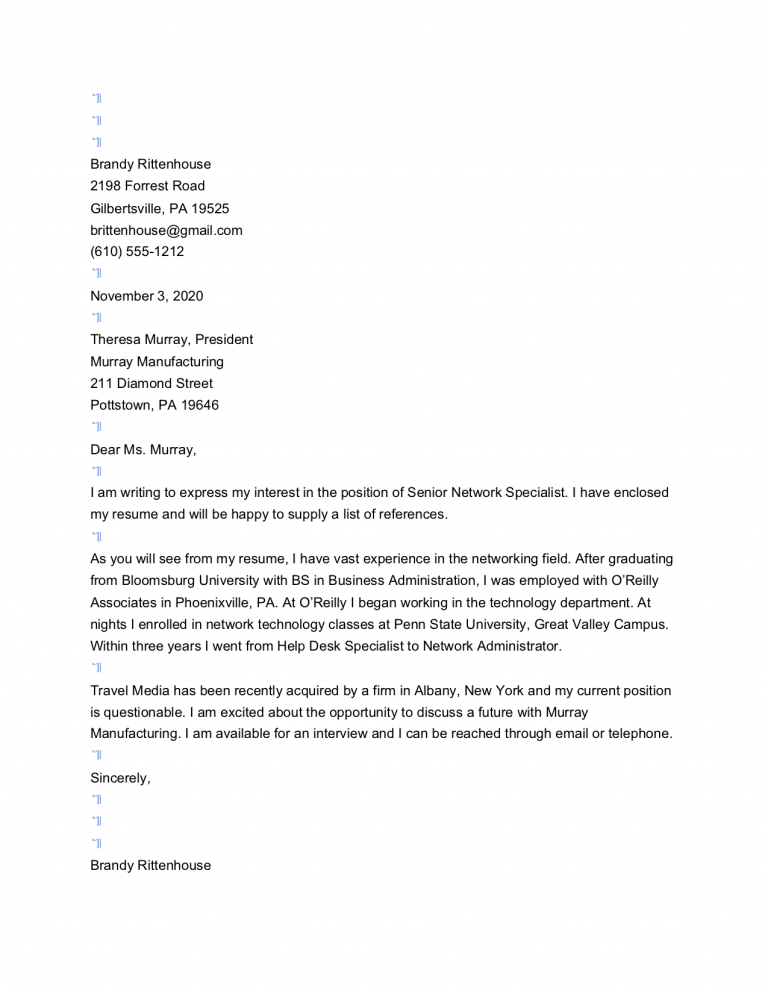 Brandy Rittenhouse
2198 Forrest Road
Gilbertsville, PA 19525
brittenhouse@gmail.com
(610) 555-1212

November 3, 2020

Theresa Murray, President
Murray Manufacturing
211 Diamond Street
Pottstown, PA 19646

Dear Ms. Murray,

I am writing to express my interest in the position of Senior Network Specialist. I have enclosed my resume and will be happy to supply a list of references.

As you will see from my resume, I have vast experience in the networking field. After graduating from Bloomsburg University with BS in Business Administration, I was employed with O'Reilly Associates in Phoenixville, PA. At O'Reilly I began working in the technology department. At nights I enrolled in network technology classes at Penn State University, Great Valley Campus. Within three years I went from Help Desk Specialist to Network Administrator.

Travel Media has been recently acquired by a firm in Albany, New York and my current position is questionable. I am excited about the opportunity to discuss a future with Murray Manufacturing. I am available for an interview and I can be reached through email or telephone.

Sincerely,

Brandy Rittenhouse